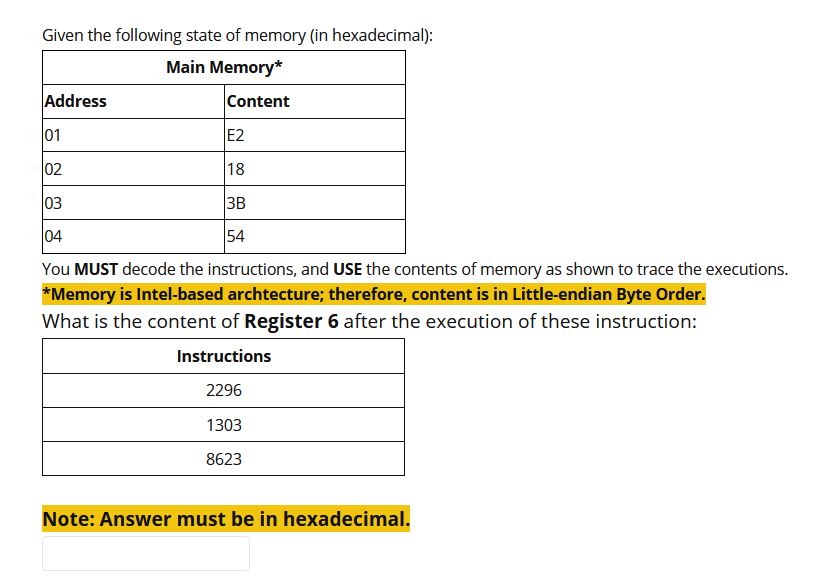 Given the following state of memory (in hexadecimal):

| Main Memory* | |
|---|---|
| Address | Content |
| 01 | E2 |
| 02 | 18 |
| 03 | 3B |
| 04 | 54 |

You MUST decode the instructions, and USE the contents of memory as shown to trace the executions.

*Memory is Intel-based archtecture; therefore, content is in Little-endian Byte Order.

What is the content of Register 6 after the execution of these instruction:

| Instructions |
|---|
| 2296 |
| 1303 |
| 8623 |

Note: Answer must be in hexadecimal.